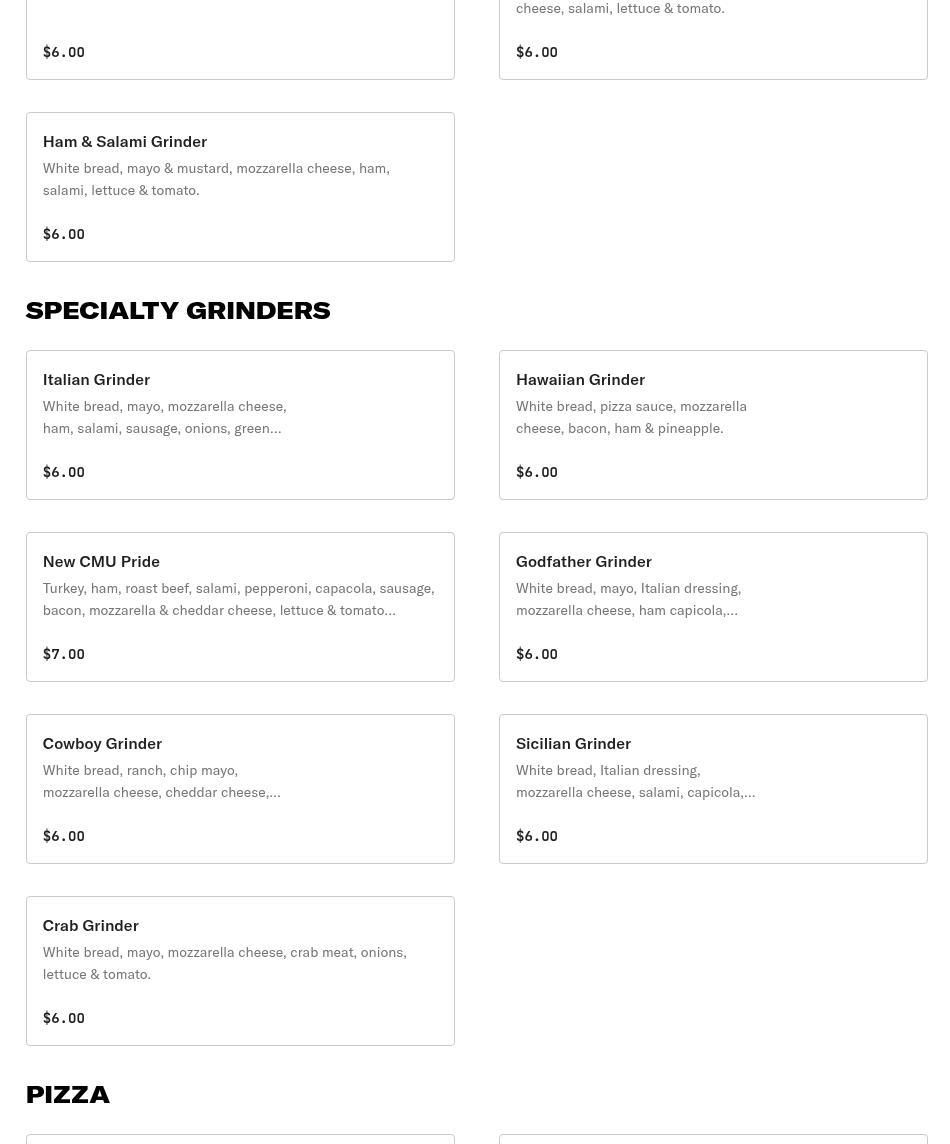 $6.00

cheese, salami, lettuce & tomato.

$6.00

Ham & Salami Grinder
White bread, mayo & mustard, mozzarella cheese, ham, salami, lettuce & tomato.

$6.00

SPECIALTY GRINDERS

Italian Grinder
White bread, mayo, mozzarella cheese, ham, salami, sausage, onions, green...

$6.00

Hawaiian Grinder
White bread, pizza sauce, mozzarella cheese, bacon, ham & pineapple.

$6.00

New CMU Pride
Turkey, ham, roast beef, salami, pepperoni, capacola, sausage, bacon, mozzarella & cheddar cheese, lettuce & tomato...

$7.00

Godfather Grinder
White bread, mayo, Italian dressing, mozzarella cheese, ham capicola,...

$6.00

Cowboy Grinder
White bread, ranch, chip mayo, mozzarella cheese, cheddar cheese,...

$6.00

Sicilian Grinder
White bread, Italian dressing, mozzarella cheese, salami, capicola,...

$6.00

Crab Grinder
White bread, mayo, mozzarella cheese, crab meat, onions, lettuce & tomato.

$6.00

PIZZA